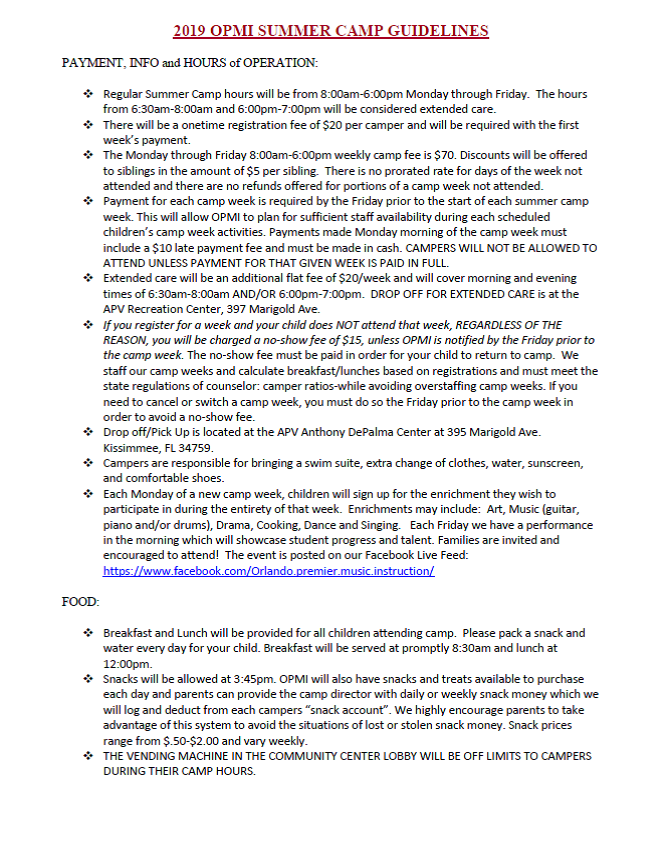 2019 OPMI SUMMER CAMP GUIDELINES

PAYMENT, INFO and HOURS of OPERATION:

❖ Regular Summer Camp hours will be from 8:00am-6:00pm Monday through Friday. The hours from 6:30am-8:00am and 6:00pm-7:00pm will be considered extended care.
❖ There will be a onetime registration fee of \$20 per camper and will be required with the first week's payment.
❖ The Monday through Friday 8:00am-6:00pm weekly camp fee is \$70. Discounts will be offered to siblings in the amount of \$5 per sibling. There is no prorated rate for days of the week not attended and there are no refunds offered for portions of a camp week not attended.
❖ Payment for each camp week is required by the Friday prior to the start of each summer camp week. This will allow OPMI to plan for sufficient staff availability during each scheduled children's camp week activities. Payments made Monday morning of the camp week must include a \$10 late payment fee and must be made in cash. CAMPERS WILL NOT BE ALLOWED TO ATTEND UNLESS PAYMENT FOR THAT GIVEN WEEK IS PAID IN FULL.
❖ Extended care will be an additional flat fee of \$20/week and will cover morning and evening times of 6:30am-8:00am AND/OR 6:00pm-7:00pm. DROP OFF FOR EXTENDED CARE is at the APV Recreation Center, 397 Marigold Ave.
❖ If you register for a week and your child does NOT attend that week, REGARDLESS OF THE REASON, you will be charged a no-show fee of \$15, unless OPMI is notified by the Friday prior to the camp week. The no-show fee must be paid in order for your child to return to camp. We staff our camp weeks and calculate breakfast/lunches based on registrations and must meet the state regulations of counselor: camper ratios-while avoiding overstaffing camp weeks. If you need to cancel or switch a camp week, you must do so the Friday prior to the camp week in order to avoid a no-show fee.
❖ Drop off/Pick Up is located at the APV Anthony DePalma Center at 395 Marigold Ave. Kissimmee, FL 34759.
❖ Campers are responsible for bringing a swim suite, extra change of clothes, water, sunscreen, and comfortable shoes.
❖ Each Monday of a new camp week, children will sign up for the enrichment they wish to participate in during the entirety of that week. Enrichments may include: Art, Music (guitar, piano and/or drums), Drama, Cooking, Dance and Singing. Each Friday we have a performance in the morning which will showcase student progress and talent. Families are invited and encouraged to attend! The event is posted on our Facebook Live Feed: https://www.facebook.com/Orlando.premier.music.instruction/

FOOD:

❖ Breakfast and Lunch will be provided for all children attending camp. Please pack a snack and water every day for your child. Breakfast will be served at promptly 8:30am and lunch at 12:00pm.
❖ Snacks will be allowed at 3:45pm. OPMI will also have snacks and treats available to purchase each day and parents can provide the camp director with daily or weekly snack money which we will log and deduct from each campers "snack account". We highly encourage parents to take advantage of this system to avoid the situations of lost or stolen snack money. Snack prices range from \$.50-\$2.00 and vary weekly.
❖ THE VENDING MACHINE IN THE COMMUNITY CENTER LOBBY WILL BE OFF LIMITS TO CAMPERS DURING THEIR CAMP HOURS.